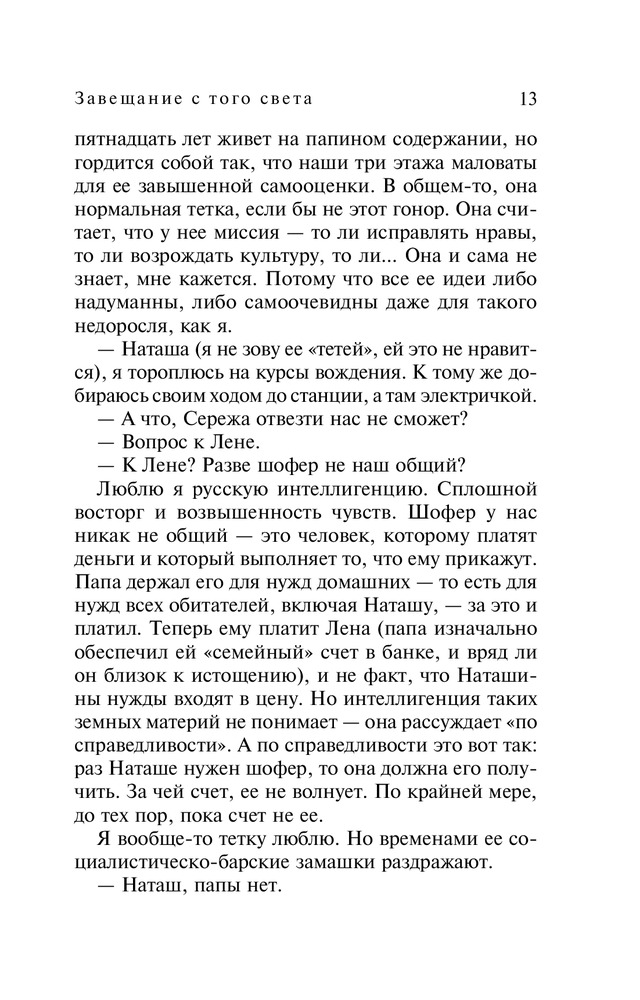 Завещание с того света 13

пятнадцать лет живет на папином содержании, но гордится собой так, что наши три этажа маловаты для ее завышенной самооценки. В общем-то, она нормальная тетка, если бы не этот гонор. Она считает, что у нее миссия — то ли исправлять нравы, то ли возрождать культуру, то ли... Она и сама не знает, мне кажется. Потому что все ее идеи либо надуманны, либо самоочевидны даже для такого недоросля, как я.

— Наташа (я не зову ее «тетей», ей это не нравится), я тороплюсь на курсы вождения. К тому же добираюсь своим ходом до станции, а там электричкой.

— А что, Сережа отвезти нас не сможет?

— Вопрос к Лене.

— К Лене? Разве шофер не наш общий?

Люблю я русскую интеллигенцию. Сплошной восторг и возвышенность чувств. Шофер у нас никак не общий — это человек, которому платят деньги и который выполняет то, что ему прикажут. Папа держал его для нужд домашних — то есть для нужд всех обитателей, включая Наташу, — за это и платил. Теперь ему платит Лена (папа изначально обеспечил ей «семейный» счет в банке, и вряд ли он близок к истощению), и не факт, что Наташины нужды входят в цену. Но интеллигенция таких земных материй не понимает — она рассуждает «по справедливости». А по справедливости это вот так: раз Наташе нужен шофер, то она должна его получить. За чей счет, ее не волнует. По крайней мере, до тех пор, пока счет не ее.

Я вообще-то тетку люблю. Но временами ее социалистическо-барские замашки раздражают.

— Наташ, папы нет.